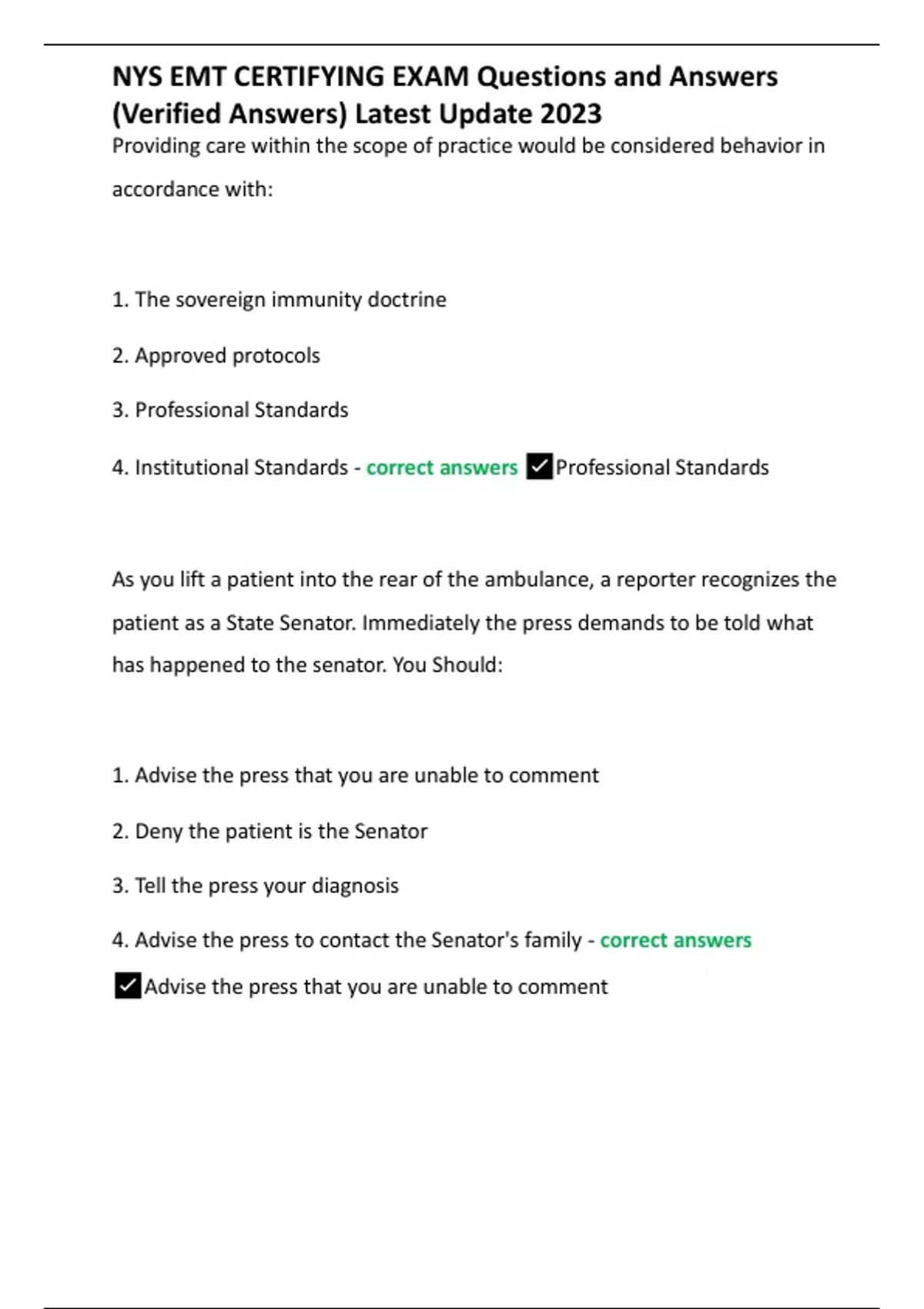 NYS EMT CERTIFYING EXAM Questions and Answers (Verified Answers) Latest Update 2023

Providing care within the scope of practice would be considered behavior in accordance with:

1. The sovereign immunity doctrine

2. Approved protocols

3. Professional Standards

4. Institutional Standards - correct answers ✓Professional Standards

As you lift a patient into the rear of the ambulance, a reporter recognizes the patient as a State Senator. Immediately the press demands to be told what has happened to the senator. You Should:

1. Advise the press that you are unable to comment

2. Deny the patient is the Senator

3. Tell the press your diagnosis

4. Advise the press to contact the Senator's family - correct answers ✓Advise the press that you are unable to comment